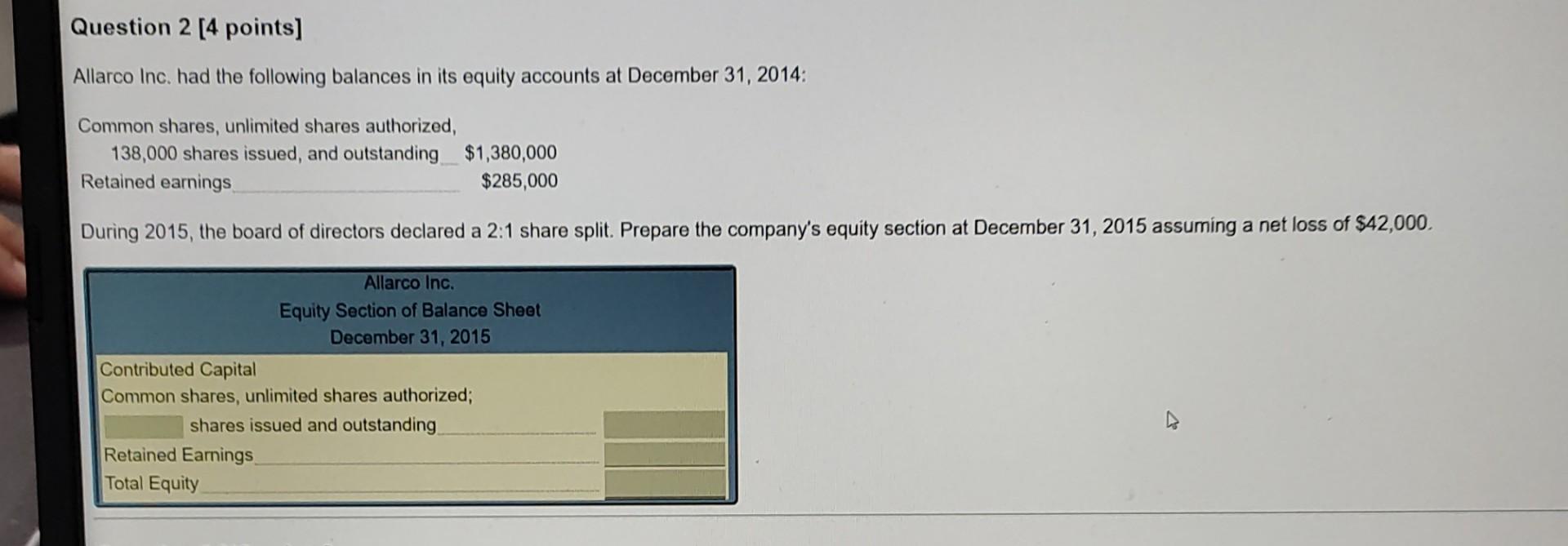 Question 2 [4 points]

Allarco Inc. had the following balances in its equity accounts at December 31, 2014:

Common shares, unlimited shares authorized,
138,000 shares issued, and outstanding $1,380,000
Retained earnings $285,000

During 2015, the board of directors declared a 2:1 share split. Prepare the company's equity section at December 31, 2015 assuming a net loss of $42,000.

Allarco Inc.
Equity Section of Balance Sheet
December 31, 2015

Contributed Capital
Common shares, unlimited shares authorized;
shares issued and outstanding
Retained Earnings
Total Equity